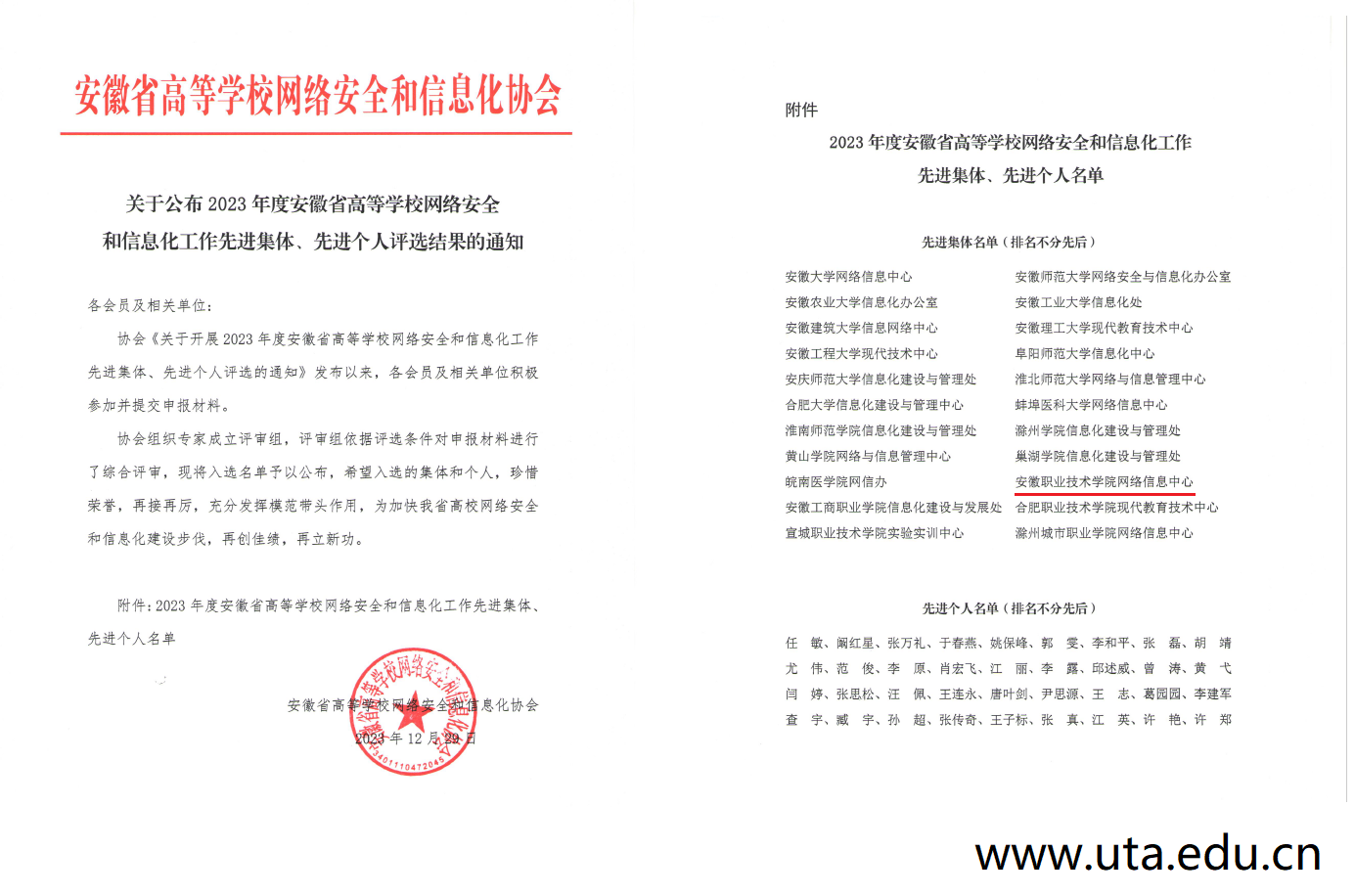 安徽省高等学校网络安全和信息化协会

关于公布 2023 年度安徽省高等学校网络安全和信息化工作先进集体、先进个人评选结果的通知

各会员及相关单位：

协会《关于开展 2023 年度安徽省高等学校网络安全和信息化工作先进集体、先进个人评选的通知》发布以来，各会员及相关单位积极参加并提交申报材料。

协会组织专家成立评审组，评审组依据评选条件对申报材料进行了综合评审，现将入选名单予以公布，希望入选的集体和个人，珍惜荣誉，再接再厉，充分发挥模范带头作用，为加快我省高校网络安全和信息化建设步伐，再创佳绩，再立新功。

附件：2023 年度安徽省高等学校网络安全和信息化工作先进集体、先进个人名单

安徽省高等学校网络安全和信息化协会
2023 年 12 月 29 日

安徽省高等学校网络安全和信息化协会
3401110472045

附件

2023 年度安徽省高等学校网络安全和信息化工作先进集体、先进个人名单

先进集体名单（排名不分先后）

安徽大学网络信息中心
安徽农业大学信息化办公室
安徽建筑大学信息网络中心
安徽工程大学现代技术中心
安庆师范大学信息化建设与管理处
合肥大学信息化建设与管理中心
淮南师范学院信息化建设与管理处
黄山学院网络与信息管理中心
皖南医学院网信办
安徽工商职业学院信息化建设与发展处
宣城职业技术学院实验实训中心

安徽师范大学网络安全与信息化办公室
安徽工业大学信息化处
安徽理工大学现代教育技术中心
阜阳师范大学信息化中心
淮北师范大学网络与信息管理中心
蚌埠医科大学网络信息中心
滁州学院信息化建设与管理处
巢湖学院信息化建设与管理处
安徽职业技术学院网络信息中心
合肥职业技术学院现代教育技术中心
滁州城市职业学院网络信息中心

先进个人名单（排名不分先后）

任 敏、阚红星、张万礼、于春燕、姚保峰、郭 雯、李和平、张 磊、胡 靖
尤 伟、范 俊、李 原、肖宏飞、江 丽、李 露、邱述威、曾 涛、黄 弋
闫 婷、张思松、汪 佩、王连永、唐叶剑、尹思源、王 志、葛园园、李建军
查 宇、臧 宇、孙 超、张传奇、王子标、张 真、江 英、许 艳、许 郑

www.uta.edu.cn